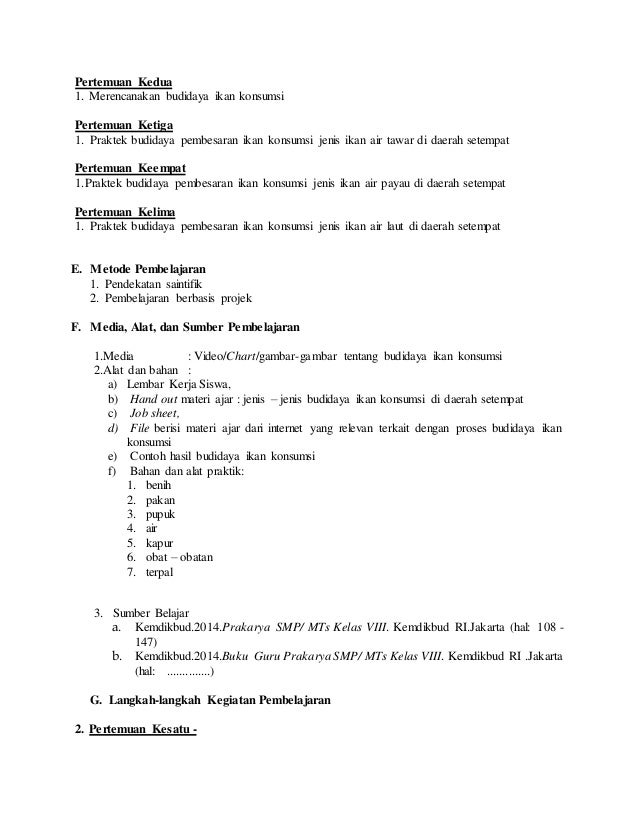 Pertemuan Kedua
1. Merencanakan budidaya ikan konsumsi

Pertemuan Ketiga
1. Praktek budidaya pembesaran ikan konsumsi jenis ikan air tawar di daerah setempat

Pertemuan Keempat
1.Praktek budidaya pembesaran ikan konsumsi jenis ikan air payau di daerah setempat

Pertemuan Kelima
1. Praktek budidaya pembesaran ikan konsumsi jenis ikan air laut di daerah setempat

E. Metode Pembelajaran
1. Pendekatan saintifik
2. Pembelajaran berbasis projek

F. Media, Alat, dan Sumber Pembelajaran

1.Media : Video/Chart/gambar-gambar tentang budidaya ikan konsumsi
2.Alat dan bahan :
a) Lembar Kerja Siswa,
b) Hand out materi ajar : jenis – jenis budidaya ikan konsumsi di daerah setempat
c) Job sheet,
d) File berisi materi ajar dari internet yang relevan terkait dengan proses budidaya ikan konsumsi
e) Contoh hasil budidaya ikan konsumsi
f) Bahan dan alat praktik:
1. benih
2. pakan
3. pupuk
4. air
5. kapur
6. obat – obatan
7. terpal

3. Sumber Belajar
a. Kemdikbud.2014.Prakarya SMP/ MTs Kelas VIII. Kemdikbud RI.Jakarta (hal: 108 - 147)
b. Kemdikbud.2014.Buku Guru Prakarya SMP/ MTs Kelas VIII. Kemdikbud RI .Jakarta (hal: ..............)

G. Langkah-langkah Kegiatan Pembelajaran

2. Pertemuan Kesatu -